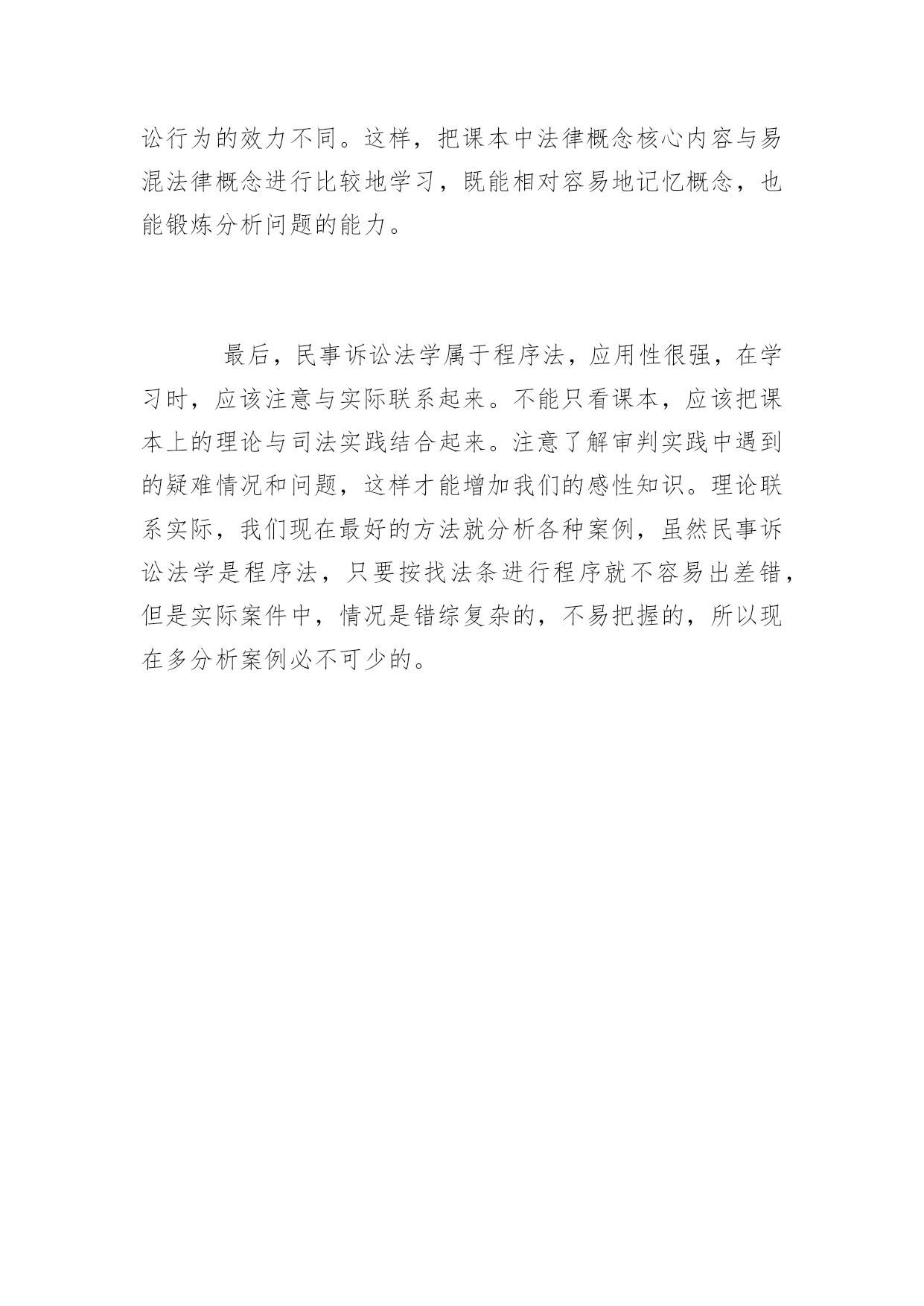 讼行为的效力不同。这样，把课本中法律概念核心内容与易混法律概念进行比较地学习，既能相对容易地记忆概念，也能锻炼分析问题的能力。

最后，民事诉讼法学属于程序法，应用性很强，在学习时，应该注意与实际联系起来。不能只看课本，应该把课本上的理论与司法实践结合起来。注意了解审判实践中遇到的疑难情况和问题，这样才能增加我们的感性知识。理论联系实际，我们现在最好的方法就分析各种案例，虽然民事诉讼法学是程序法，只要按找法条进行程序就不容易出差错，但是实际案件中，情况是错综复杂的，不易把握的，所以现在多分析案例必不可少的。